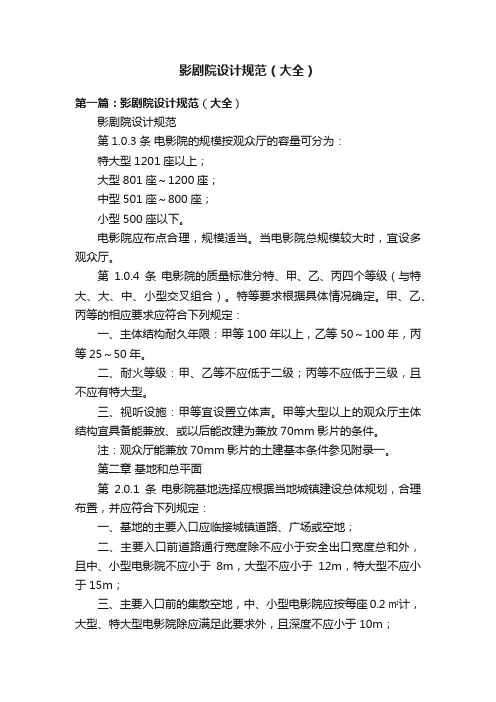 影剧院设计规范（大全）

第一篇：影剧院设计规范（大全）

影剧院设计规范

第 1.0.3 条 电影院的规模按观众厅的容量可分为：

特大型 1201 座以上；

大型 801 座～1200 座；

中型 501 座～800 座；

小型 500 座以下。

电影院应布点合理，规模适当。当电影院总规模较大时，宜设多观众厅。

第 1.0.4 条 电影院的质量标准分特、甲、乙、丙四个等级（与特大、大、中、小型交叉组合）。特等要求根据具体情况确定。甲、乙、丙等的相应要求应符合下列规定：

一、主体结构耐久年限：甲等 100 年以上，乙等 50～100 年，丙等 25～50 年。

二、耐火等级：甲、乙等不应低于二级；丙等不应低于三级，且不应有特大型。

三、视听设施：甲等宜设置立体声。甲等大型以上的观众厅主体结构宜具备能兼放、或以后能改建为兼放 70mm 影片的条件。

注：观众厅能兼放 70mm 影片的土建基本条件参见附录一。

第二章 基地和总平面

第 2.0.1 条 电影院基地选择应根据当地城镇建设总体规划，合理布置，并应符合下列规定：

一、基地的主要入口应临接城镇道路、广场或空地；

二、主要入口前道路通行宽度除不应小于安全出口宽度总和外，且中、小型电影院不应小于 8m，大型不应小于 12m，特大型不应小于 15m；

三、主要入口前的集散空地，中、小型电影院应按每座 0.2 ㎡计，大型、特大型电影院除应满足此要求外，且深度不应小于 10m；